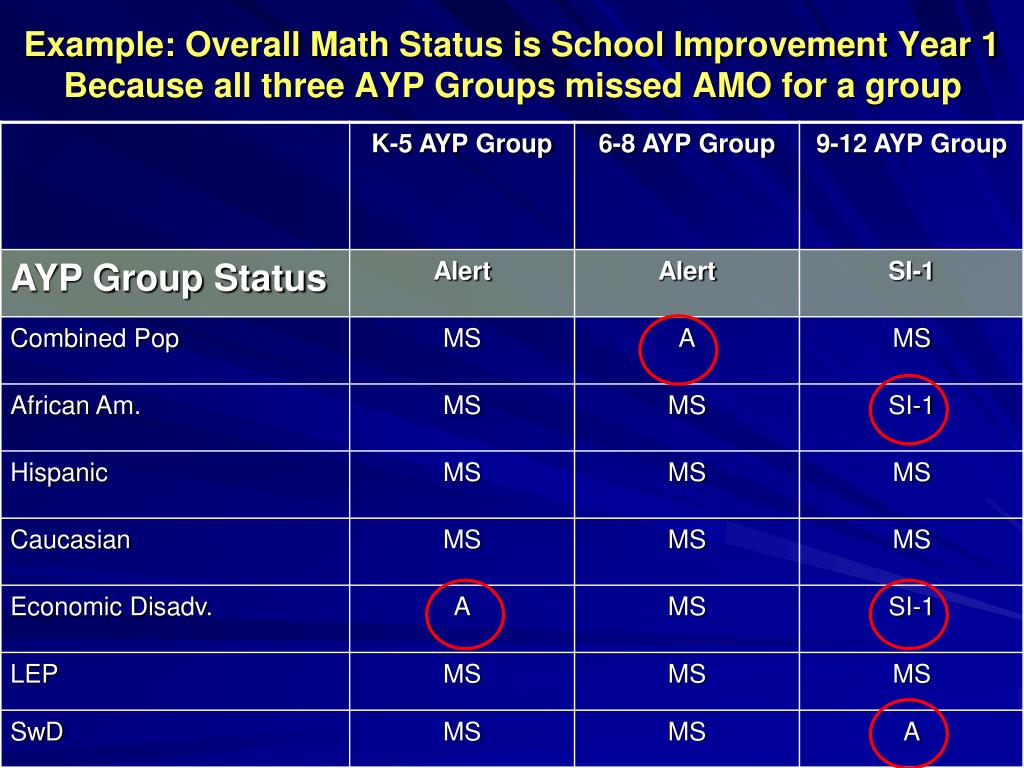 Example: Overall Math Status is School Improvement Year 1 Because all three AYP Groups missed AMO for a group

| | K-5 AYP Group | 6-8 AYP Group | 9-12 AYP Group |
|---|---|---|---|
| AYP Group Status | Alert | Alert | SI-1 |
| Combined Pop | MS | A | MS |
| African Am. | MS | MS | SI-1 |
| Hispanic | MS | MS | MS |
| Caucasian | MS | MS | MS |
| Economic Disadv. | A | MS | SI-1 |
| LEP | MS | MS | MS |
| SwD | MS | MS | A |